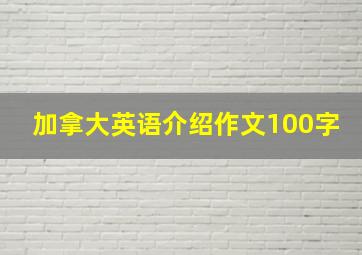 加拿大英语介绍作文100字